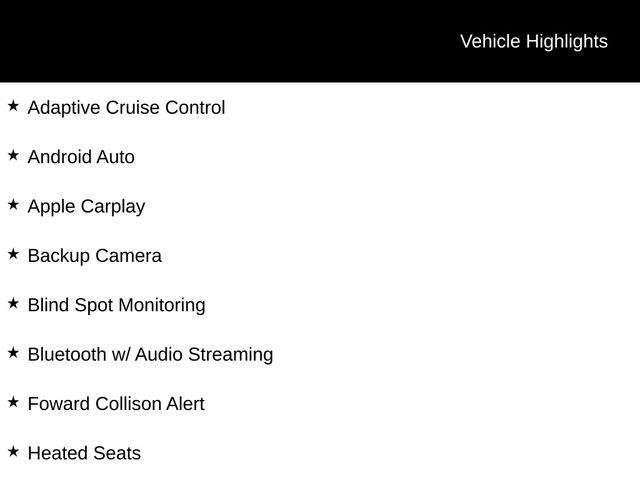 Vehicle Highlights

★ Adaptive Cruise Control

★ Android Auto

★ Apple Carplay

★ Backup Camera

★ Blind Spot Monitoring

★ Bluetooth w/ Audio Streaming

★ Foward Collison Alert

★ Heated Seats